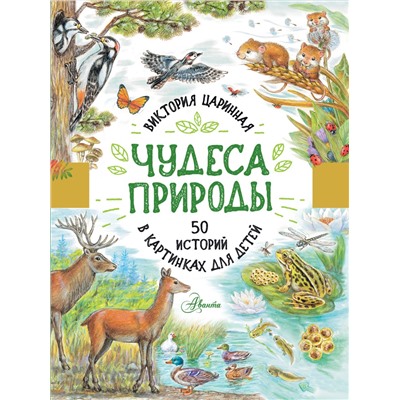 ВИКТОРИЯ ЦАРИННАЯ

ЧУДЕСА ПРИРОДЫ

50 ИСТОРИЙ В КАРТИНКАХ ДЛЯ ДЕТЕЙ

Аванта